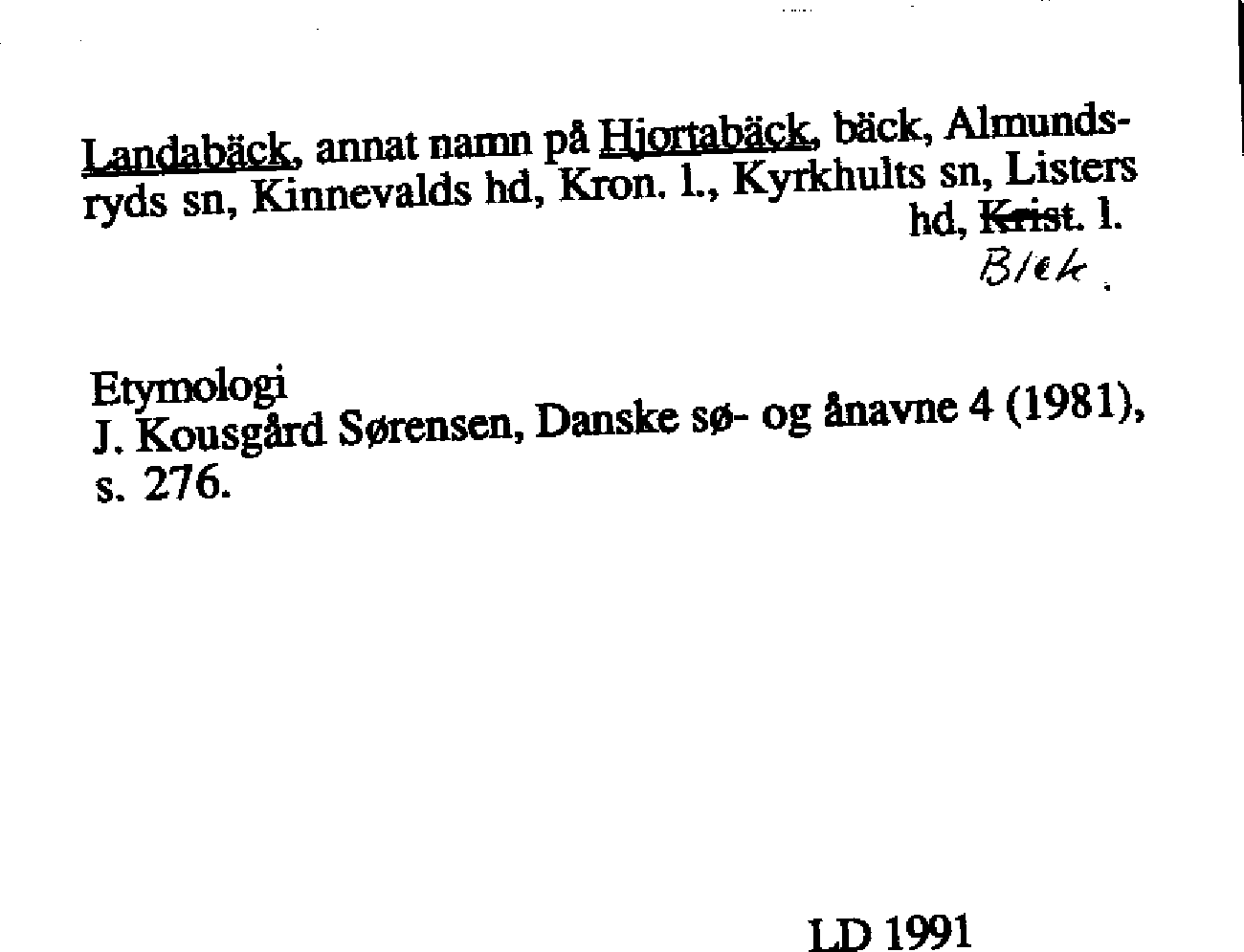 Landabäck, annat namn på Hjortabäck, bäck, Almundsryds sn, Kinnevalds hd, Kron. l., Kyrkhults sn, Listers hd, Krist. l.
Blek.

Etymologi
J. Kousgård Sørensen, Danske sø- og ånavne 4 (1981), s. 276.

LD 1991